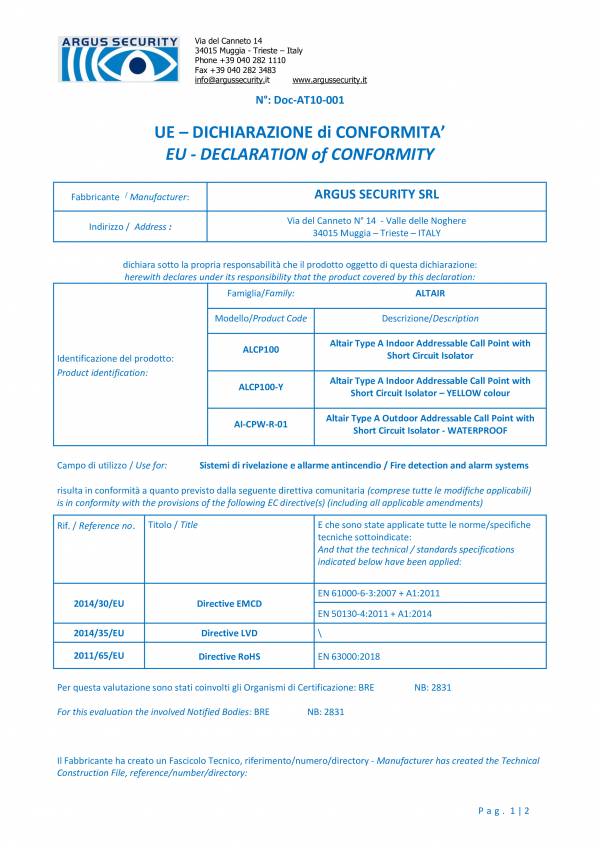 ARGUS SECURITY

Via del Canneto 14
34015 Muggia - Trieste – Italy
Phone +39 040 282 1110
Fax +39 040 282 3483
info@argussecurity.it www.argussecurity.it

N°: Doc-AT10-001

UE – DICHIARAZIONE di CONFORMITA'
EU - DECLARATION of CONFORMITY

| Fabbricante / Manufacturer: | ARGUS SECURITY SRL |
|---|---|
| Indirizzo / Address : | Via del Canneto N° 14 - Valle delle Noghere 34015 Muggia – Trieste – ITALY |

dichiara sotto la propria responsabilità che il prodotto oggetto di questa dichiarazione:
herewith declares under its responsibility that the product covered by this declaration:

| Identificazione del prodotto: Product identification: | Famiglia/Family: | ALTAIR |
|---|---|---|
| | Modello/Product Code | Descrizione/Description |
| | ALCP100 | Altair Type A Indoor Addressable Call Point with Short Circuit Isolator |
| | ALCP100-Y | Altair Type A Indoor Addressable Call Point with Short Circuit Isolator – YELLOW colour |
| | AI-CPW-R-01 | Altair Type A Outdoor Addressable Call Point with Short Circuit Isolator - WATERPROOF |

Campo di utilizzo / Use for: Sistemi di rivelazione e allarme antincendio / Fire detection and alarm systems

risulta in conformità a quanto previsto dalla seguente direttiva comunitaria (comprese tutte le modifiche applicabili)
is in conformity with the provisions of the following EC directive(s) (including all applicable amendments)

| Rif. / Reference no. | Titolo / Title | E che sono state applicate tutte le norme/specifiche tecniche sottoindicate: And that the technical / standards specifications indicated below have been applied: |
|---|---|---|
| 2014/30/EU | Directive EMCD | EN 61000-6-3:2007 + A1:2011 |
| | | EN 50130-4:2011 + A1:2014 |
| 2014/35/EU | Directive LVD | \ |
| 2011/65/EU | Directive RoHS | EN 63000:2018 |

Per questa valutazione sono stati coinvolti gli Organismi di Certificazione: BRE NB: 2831

For this evaluation the involved Notified Bodies: BRE NB: 2831

Il Fabbricante ha creato un Fascicolo Tecnico, riferimento/numero/directory - Manufacturer has created the Technical Construction File, reference/number/directory:

Pag. 1 | 2